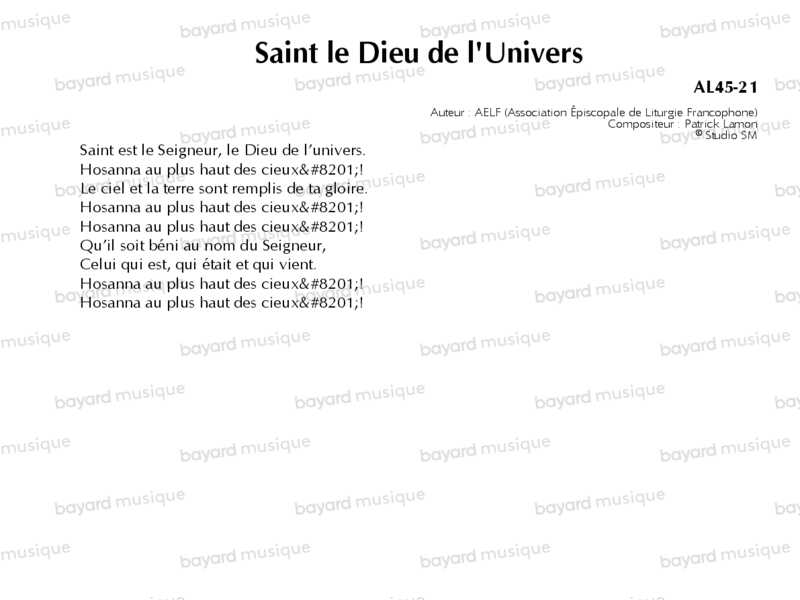 Saint le Dieu de l'Univers

AL45-21

Auteur : AELF (Association Épiscopale de Liturgie Francophone)
Compositeur : Patrick Lamon
© Studio SM

Saint est le Seigneur, le Dieu de l'univers.
Hosanna au plus haut des cieux&#8201;!
Le ciel et la terre sont remplis de ta gloire.
Hosanna au plus haut des cieux&#8201;!
Hosanna au plus haut des cieux&#8201;!
Qu'il soit béni au nom du Seigneur,
Celui qui est, qui était et qui vient.
Hosanna au plus haut des cieux&#8201;!
Hosanna au plus haut des cieux&#8201;!

bayard musique